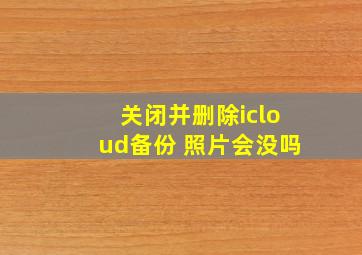 关闭并删除icloud备份 照片会没吗